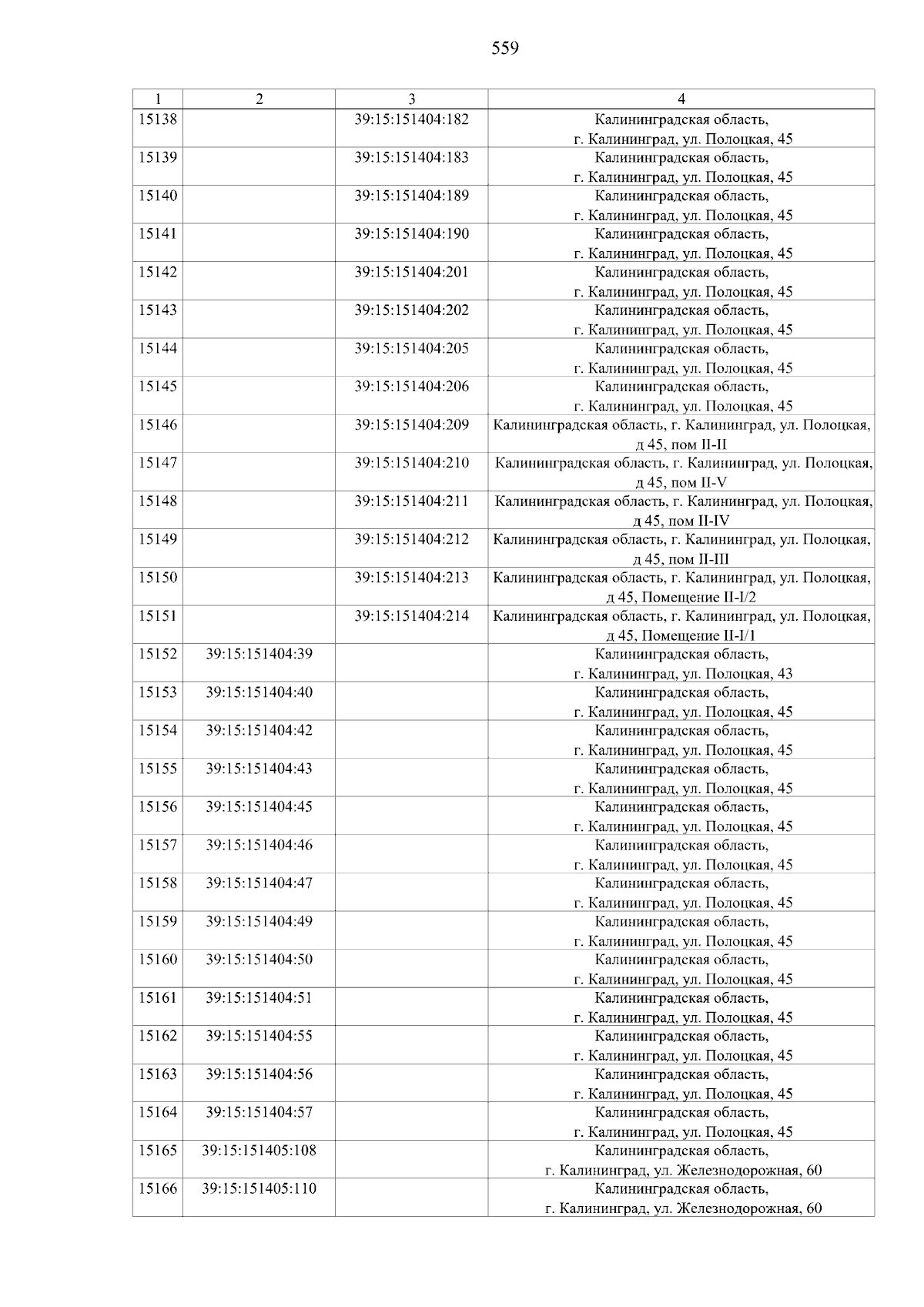 559

| 1 | 2 | 3 | 4 |
|---|---|---|---|
| 15138 | | 39:15:151404:182 | Калининградская область, г. Калининград, ул. Полоцкая, 45 |
| 15139 | | 39:15:151404:183 | Калининградская область, г. Калининград, ул. Полоцкая, 45 |
| 15140 | | 39:15:151404:189 | Калининградская область, г. Калининград, ул. Полоцкая, 45 |
| 15141 | | 39:15:151404:190 | Калининградская область, г. Калининград, ул. Полоцкая, 45 |
| 15142 | | 39:15:151404:201 | Калининградская область, г. Калининград, ул. Полоцкая, 45 |
| 15143 | | 39:15:151404:202 | Калининградская область, г. Калининград, ул. Полоцкая, 45 |
| 15144 | | 39:15:151404:205 | Калининградская область, г. Калининград, ул. Полоцкая, 45 |
| 15145 | | 39:15:151404:206 | Калининградская область, г. Калининград, ул. Полоцкая, 45 |
| 15146 | | 39:15:151404:209 | Калининградская область, г. Калининград, ул. Полоцкая, д 45, пом II-II |
| 15147 | | 39:15:151404:210 | Калининградская область, г. Калининград, ул. Полоцкая, д 45, пом II-V |
| 15148 | | 39:15:151404:211 | Калининградская область, г. Калининград, ул. Полоцкая, д 45, пом II-IV |
| 15149 | | 39:15:151404:212 | Калининградская область, г. Калининград, ул. Полоцкая, д 45, пом II-III |
| 15150 | | 39:15:151404:213 | Калининградская область, г. Калининград, ул. Полоцкая, д 45, Помещение II-I/2 |
| 15151 | | 39:15:151404:214 | Калининградская область, г. Калининград, ул. Полоцкая, д 45, Помещение II-I/1 |
| 15152 | 39:15:151404:39 | | Калининградская область, г. Калининград, ул. Полоцкая, 43 |
| 15153 | 39:15:151404:40 | | Калининградская область, г. Калининград, ул. Полоцкая, 45 |
| 15154 | 39:15:151404:42 | | Калининградская область, г. Калининград, ул. Полоцкая, 45 |
| 15155 | 39:15:151404:43 | | Калининградская область, г. Калининград, ул. Полоцкая, 45 |
| 15156 | 39:15:151404:45 | | Калининградская область, г. Калининград, ул. Полоцкая, 45 |
| 15157 | 39:15:151404:46 | | Калининградская область, г. Калининград, ул. Полоцкая, 45 |
| 15158 | 39:15:151404:47 | | Калининградская область, г. Калининград, ул. Полоцкая, 45 |
| 15159 | 39:15:151404:49 | | Калининградская область, г. Калининград, ул. Полоцкая, 45 |
| 15160 | 39:15:151404:50 | | Калининградская область, г. Калининград, ул. Полоцкая, 45 |
| 15161 | 39:15:151404:51 | | Калининградская область, г. Калининград, ул. Полоцкая, 45 |
| 15162 | 39:15:151404:55 | | Калининградская область, г. Калининград, ул. Полоцкая, 45 |
| 15163 | 39:15:151404:56 | | Калининградская область, г. Калининград, ул. Полоцкая, 45 |
| 15164 | 39:15:151404:57 | | Калининградская область, г. Калининград, ул. Полоцкая, 45 |
| 15165 | 39:15:151405:108 | | Калининградская область, г. Калининград, ул. Железнодорожная, 60 |
| 15166 | 39:15:151405:110 | | Калининградская область, г. Калининград, ул. Железнодорожная, 60 |